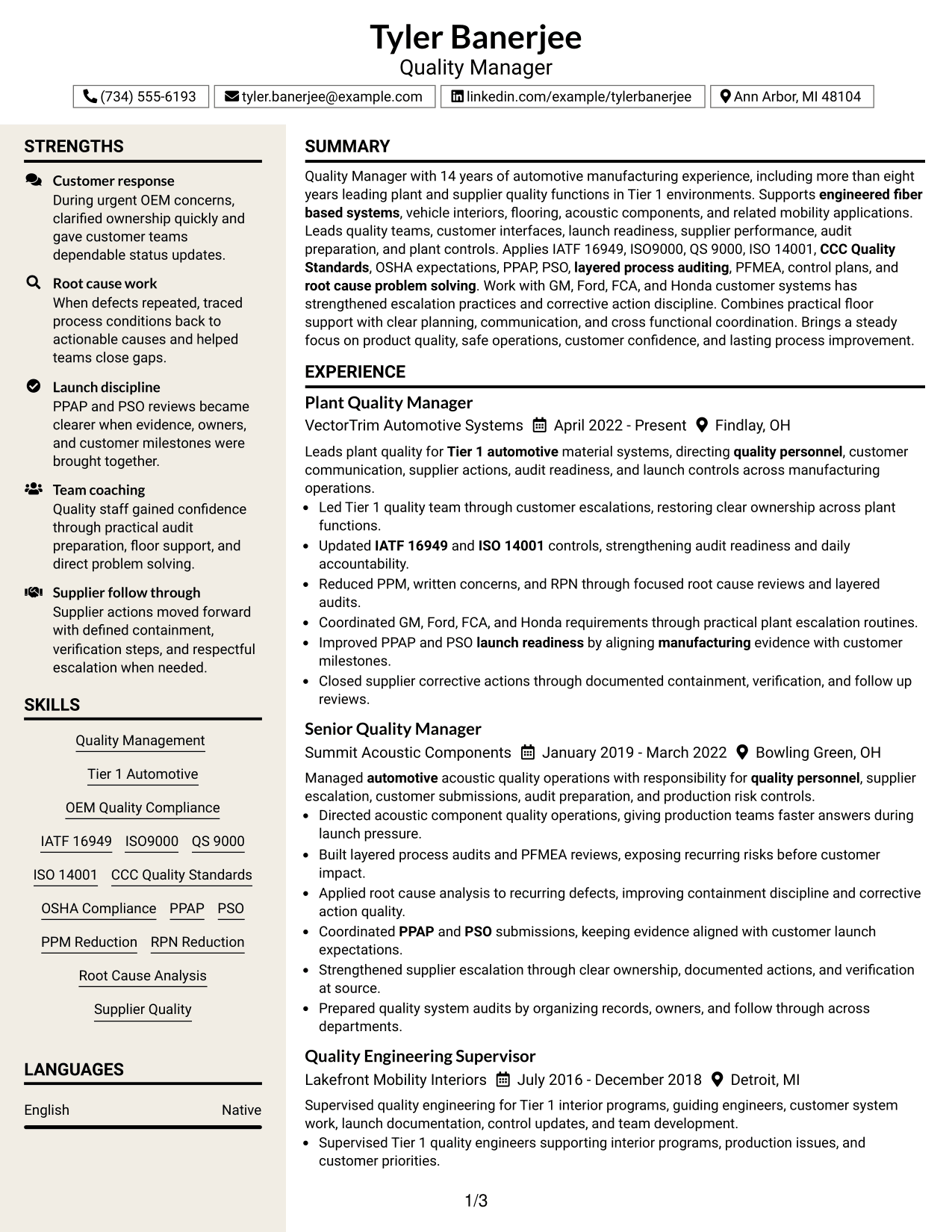 Tyler Banerjee
Quality Manager

(734) 555-6193 tyler.banerjee@example.com linkedin.com/example/tylerbanerjee Ann Arbor, MI 48104

STRENGTHS

Customer response
During urgent OEM concerns, clarified ownership quickly and gave customer teams dependable status updates.

Root cause work
When defects repeated, traced process conditions back to actionable causes and helped teams close gaps.

Launch discipline
PPAP and PSO reviews became clearer when evidence, owners, and customer milestones were brought together.

Team coaching
Quality staff gained confidence through practical audit preparation, floor support, and direct problem solving.

Supplier follow through
Supplier actions moved forward with defined containment, verification steps, and respectful escalation when needed.

SKILLS

Quality Management
Tier 1 Automotive
OEM Quality Compliance
IATF 16949 ISO9000 QS 9000
ISO 14001 CCC Quality Standards
OSHA Compliance PPAP PSO
PPM Reduction RPN Reduction
Root Cause Analysis
Supplier Quality

LANGUAGES

English Native

SUMMARY

Quality Manager with 14 years of automotive manufacturing experience, including more than eight years leading plant and supplier quality functions in Tier 1 environments. Supports engineered fiber based systems, vehicle interiors, flooring, acoustic components, and related mobility applications. Leads quality teams, customer interfaces, launch readiness, supplier performance, audit preparation, and plant controls. Applies IATF 16949, ISO9000, QS 9000, ISO 14001, CCC Quality Standards, OSHA expectations, PPAP, PSO, layered process auditing, PFMEA, control plans, and root cause problem solving. Work with GM, Ford, FCA, and Honda customer systems has strengthened escalation practices and corrective action discipline. Combines practical floor support with clear planning, communication, and cross functional coordination. Brings a steady focus on product quality, safe operations, customer confidence, and lasting process improvement.

EXPERIENCE

Plant Quality Manager
VectorTrim Automotive Systems April 2022 - Present Findlay, OH

Leads plant quality for Tier 1 automotive material systems, directing quality personnel, customer communication, supplier actions, audit readiness, and launch controls across manufacturing operations.
• Led Tier 1 quality team through customer escalations, restoring clear ownership across plant functions.
• Updated IATF 16949 and ISO 14001 controls, strengthening audit readiness and daily accountability.
• Reduced PPM, written concerns, and RPN through focused root cause reviews and layered audits.
• Coordinated GM, Ford, FCA, and Honda requirements through practical plant escalation routines.
• Improved PPAP and PSO launch readiness by aligning manufacturing evidence with customer milestones.
• Closed supplier corrective actions through documented containment, verification, and follow up reviews.

Senior Quality Manager
Summit Acoustic Components January 2019 - March 2022 Bowling Green, OH

Managed automotive acoustic quality operations with responsibility for quality personnel, supplier escalation, customer submissions, audit preparation, and production risk controls.
• Directed acoustic component quality operations, giving production teams faster answers during launch pressure.
• Built layered process audits and PFMEA reviews, exposing recurring risks before customer impact.
• Applied root cause analysis to recurring defects, improving containment discipline and corrective action quality.
• Coordinated PPAP and PSO submissions, keeping evidence aligned with customer launch expectations.
• Strengthened supplier escalation through clear ownership, documented actions, and verification at source.
• Prepared quality system audits by organizing records, owners, and follow through across departments.

Quality Engineering Supervisor
Lakefront Mobility Interiors July 2016 - December 2018 Detroit, MI

Supervised quality engineering for Tier 1 interior programs, guiding engineers, customer system work, launch documentation, control updates, and team development.
• Supervised Tier 1 quality engineers supporting interior programs, production issues, and customer priorities.

1/3